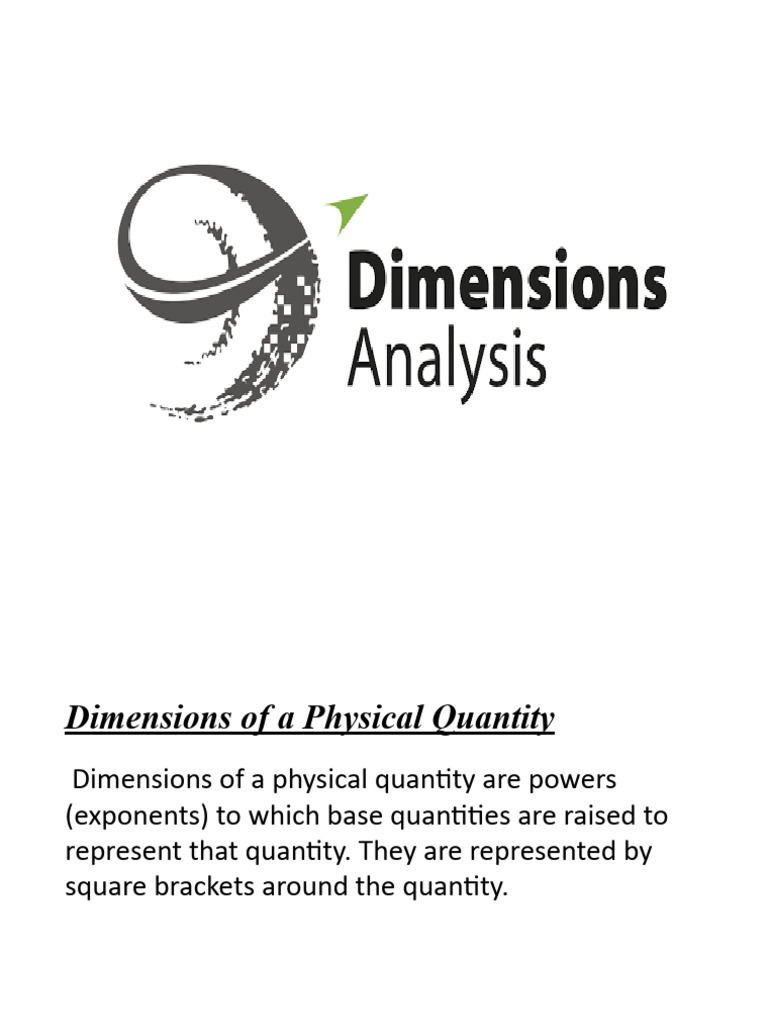 Dimensions
Analysis

Dimensions of a Physical Quantity

Dimensions of a physical quantity are powers (exponents) to which base quantities are raised to represent that quantity. They are represented by square brackets around the quantity.